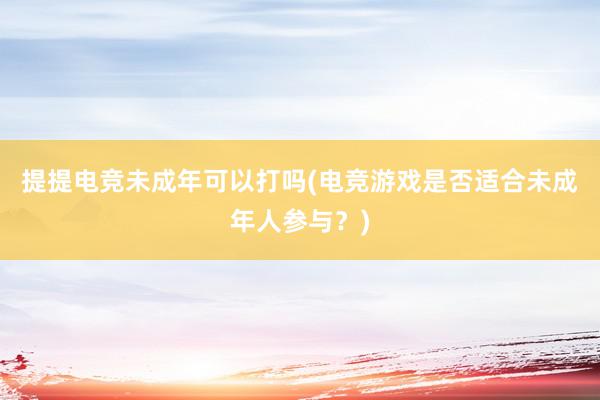 提提电竞未成年可以打吗(电竞游戏是否适合未成年人参与？)